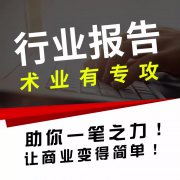 行业报告
术业有专攻

助你一笔之力！
让商业变得简单！